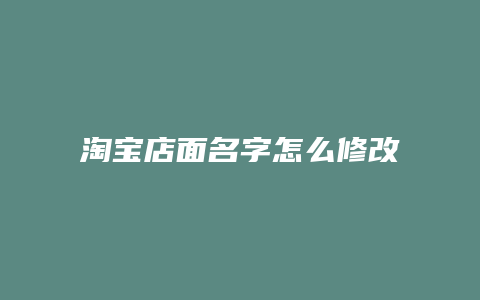 淘宝店面名字怎么修改